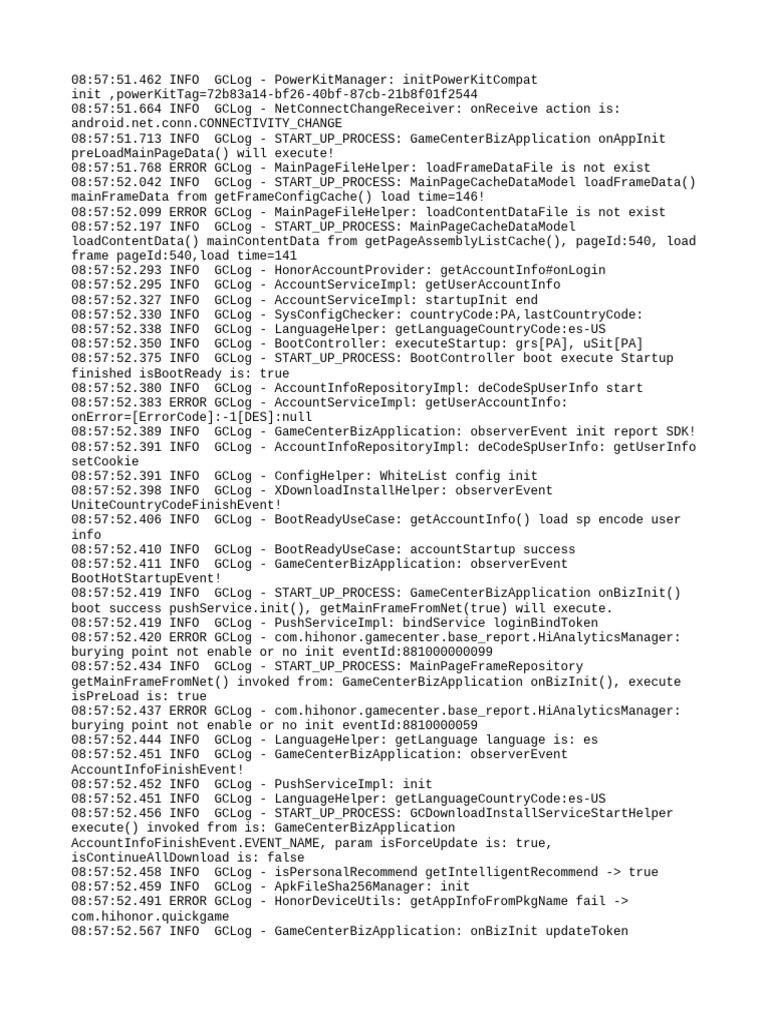 08:57:51.462 INFO  GCLog - PowerKitManager: initPowerKitCompat init ,powerKitTag=72b83a14-bf26-40bf-87cb-21b8f01f2544
08:57:51.664 INFO  GCLog - NetConnectChangeReceiver: onReceive action is: android.net.conn.CONNECTIVITY_CHANGE
08:57:51.713 INFO  GCLog - START_UP_PROCESS: GameCenterBizApplication onAppInit preLoadMainPageData() will execute!
08:57:51.768 ERROR GCLog - MainPageFileHelper: loadFrameDataFile is not exist
08:57:52.042 INFO  GCLog - START_UP_PROCESS: MainPageCacheDataModel loadFrameData() mainFrameData from getFrameConfigCache() load time=146!
08:57:52.099 ERROR GCLog - MainPageFileHelper: loadContentDataFile is not exist
08:57:52.197 INFO  GCLog - START_UP_PROCESS: MainPageCacheDataModel loadContentData() mainContentData from getPageAssemblyListCache(), pageId:540, load frame pageId:540,load time=141
08:57:52.293 INFO  GCLog - HonorAccountProvider: getAccountInfo#onLogin
08:57:52.295 INFO  GCLog - AccountServiceImpl: getUserAccountInfo
08:57:52.327 INFO  GCLog - AccountServiceImpl: startupInit end
08:57:52.330 INFO  GCLog - SysConfigChecker: countryCode:PA,lastCountryCode:
08:57:52.338 INFO  GCLog - LanguageHelper: getLanguageCountryCode:es-US
08:57:52.350 INFO  GCLog - BootController: executeStartup: grs[PA], uSit[PA]
08:57:52.375 INFO  GCLog - START_UP_PROCESS: BootController boot execute Startup finished isBootReady is: true
08:57:52.380 INFO  GCLog - AccountInfoRepositoryImpl: deCodeSpUserInfo start
08:57:52.383 ERROR GCLog - AccountServiceImpl: getUserAccountInfo: onError=[ErrorCode]:-1[DES]:null
08:57:52.389 INFO  GCLog - GameCenterBizApplication: observerEvent init report SDK!
08:57:52.391 INFO  GCLog - AccountInfoRepositoryImpl: deCodeSpUserInfo: getUserInfo setCookie
08:57:52.391 INFO  GCLog - ConfigHelper: WhiteList config init
08:57:52.398 INFO  GCLog - XDownloadInstallHelper: observerEvent UniteCountryCodeFinishEvent!
08:57:52.406 INFO  GCLog - BootReadyUseCase: getAccountInfo() load sp encode user info
08:57:52.410 INFO  GCLog - BootReadyUseCase: accountStartup success
08:57:52.411 INFO  GCLog - GameCenterBizApplication: observerEvent BootHotStartupEvent!
08:57:52.419 INFO  GCLog - START_UP_PROCESS: GameCenterBizApplication onBizInit() boot success pushService.init(), getMainFrameFromNet(true) will execute.
08:57:52.419 INFO  GCLog - PushServiceImpl: bindService loginBindToken
08:57:52.420 ERROR GCLog - com.hihonor.gamecenter.base_report.HiAnalyticsManager: burying point not enable or no init eventId:881000000099
08:57:52.434 INFO  GCLog - START_UP_PROCESS: MainPageFrameRepository getMainFrameFromNet() invoked from: GameCenterBizApplication onBizInit(), execute isPreLoad is: true
08:57:52.437 ERROR GCLog - com.hihonor.gamecenter.base_report.HiAnalyticsManager: burying point not enable or no init eventId:8810000059
08:57:52.444 INFO  GCLog - LanguageHelper: getLanguage language is: es
08:57:52.451 INFO  GCLog - GameCenterBizApplication: observerEvent AccountInfoFinishEvent!
08:57:52.452 INFO  GCLog - PushServiceImpl: init
08:57:52.451 INFO  GCLog - LanguageHelper: getLanguageCountryCode:es-US
08:57:52.456 INFO  GCLog - START_UP_PROCESS: GCDownloadInstallServiceStartHelper execute() invoked from is: GameCenterBizApplication AccountInfoFinishEvent.EVENT_NAME, param isForceUpdate is: true, isContinueAllDownload is: false
08:57:52.458 INFO  GCLog - isPersonalRecommend getIntelligentRecommend -> true
08:57:52.459 INFO  GCLog - ApkFileSha256Manager: init
08:57:52.491 ERROR GCLog - HonorDeviceUtils: getAppInfoFromPkgName fail -> com.hihonor.quickgame
08:57:52.567 INFO  GCLog - GameCenterBizApplication: onBizInit updateToken